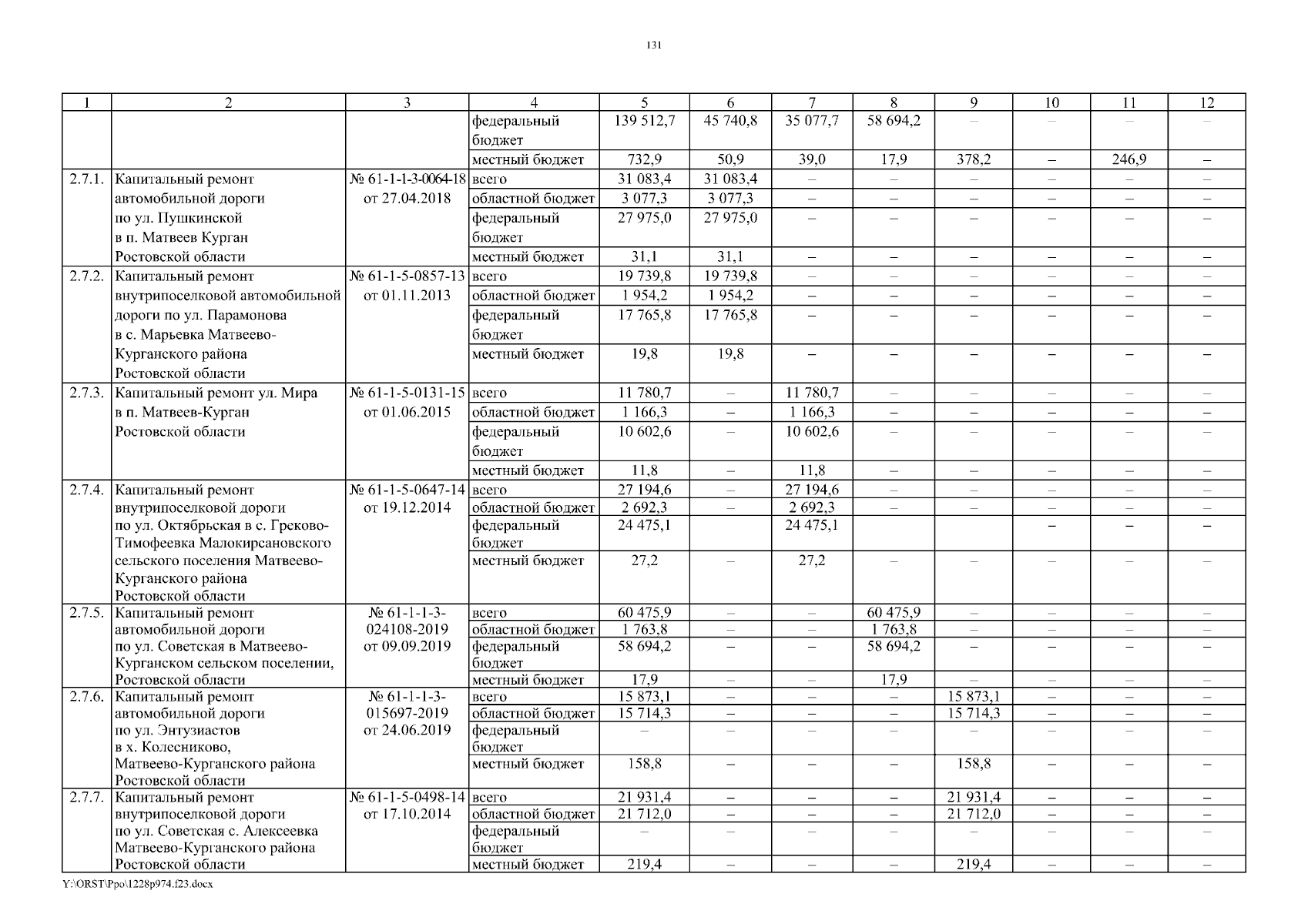 131

| 1 | 2 | 3 | 4 | 5 | 6 | 7 | 8 | 9 | 10 | 11 | 12 |
|---|---|---|---|---|---|---|---|---|---|---|---|
| | | | федеральный бюджет | 139 512,7 | 45 740,8 | 35 077,7 | 58 694,2 | – | – | – | – |
| | | | местный бюджет | 732,9 | 50,9 | 39,0 | 17,9 | 378,2 | – | 246,9 | – |
| 2.7.1. | Капитальный ремонт автомобильной дороги по ул. Пушкинской в п. Матвеев Курган Ростовской области | № 61-1-1-3-0064-18 от 27.04.2018 | всего | 31 083,4 | 31 083,4 | – | – | – | – | – | – |
| | | | областной бюджет | 3 077,3 | 3 077,3 | – | – | – | – | – | – |
| | | | федеральный бюджет | 27 975,0 | 27 975,0 | – | – | – | – | – | – |
| | | | местный бюджет | 31,1 | 31,1 | – | – | – | – | – | – |
| 2.7.2. | Капитальный ремонт внутрипоселковой автомобильной дороги по ул. Парамонова в с. Марьевка Матвеево-Курганского района Ростовской области | № 61-1-5-0857-13 от 01.11.2013 | всего | 19 739,8 | 19 739,8 | – | – | – | – | – | – |
| | | | областной бюджет | 1 954,2 | 1 954,2 | – | – | – | – | – | – |
| | | | федеральный бюджет | 17 765,8 | 17 765,8 | – | – | – | – | – | – |
| | | | местный бюджет | 19,8 | 19,8 | – | – | – | – | – | – |
| 2.7.3. | Капитальный ремонт ул. Мира в п. Матвеев-Курган Ростовской области | № 61-1-5-0131-15 от 01.06.2015 | всего | 11 780,7 | – | 11 780,7 | – | – | – | – | – |
| | | | областной бюджет | 1 166,3 | – | 1 166,3 | – | – | – | – | – |
| | | | федеральный бюджет | 10 602,6 | – | 10 602,6 | – | – | – | – | – |
| | | | местный бюджет | 11,8 | – | 11,8 | – | – | – | – | – |
| 2.7.4. | Капитальный ремонт внутрипоселковой дороги по ул. Октябрьская в с. Греково-Тимофеевка Малокирсановского сельского поселения Матвеево-Курганского района Ростовской области | № 61-1-5-0647-14 от 19.12.2014 | всего | 27 194,6 | – | 27 194,6 | – | – | – | – | – |
| | | | областной бюджет | 2 692,3 | – | 2 692,3 | – | – | – | – | – |
| | | | федеральный бюджет | 24 475,1 | | 24 475,1 | | | – | – | – |
| | | | местный бюджет | 27,2 | – | 27,2 | – | – | – | – | – |
| 2.7.5. | Капитальный ремонт автомобильной дороги по ул. Советская в Матвеево-Курганском сельском поселении, Ростовской области | № 61-1-1-3-024108-2019 от 09.09.2019 | всего | 60 475,9 | – | – | 60 475,9 | – | – | – | – |
| | | | областной бюджет | 1 763,8 | – | – | 1 763,8 | – | – | – | – |
| | | | федеральный бюджет | 58 694,2 | – | – | 58 694,2 | – | – | – | – |
| | | | местный бюджет | 17,9 | – | – | 17,9 | – | – | – | – |
| 2.7.6. | Капитальный ремонт автомобильной дороги по ул. Энтузиастов в х. Колесниково, Матвеево-Курганского района Ростовской области | № 61-1-1-3-015697-2019 от 24.06.2019 | всего | 15 873,1 | – | – | – | 15 873,1 | – | – | – |
| | | | областной бюджет | 15 714,3 | – | – | – | 15 714,3 | – | – | – |
| | | | федеральный бюджет | – | – | – | – | – | – | – | – |
| | | | местный бюджет | 158,8 | – | – | – | 158,8 | – | – | – |
| 2.7.7. | Капитальный ремонт внутрипоселковой дороги по ул. Советская с. Алексеевка Матвеево-Курганского района Ростовской области | № 61-1-5-0498-14 от 17.10.2014 | всего | 21 931,4 | – | – | – | 21 931,4 | – | – | – |
| | | | областной бюджет | 21 712,0 | – | – | – | 21 712,0 | – | – | – |
| | | | федеральный бюджет | – | – | – | – | – | – | – | – |
| | | | местный бюджет | 219,4 | – | – | – | 219,4 | – | – | – |

Y:\ORST\Ppo\1228p974.f23.docx